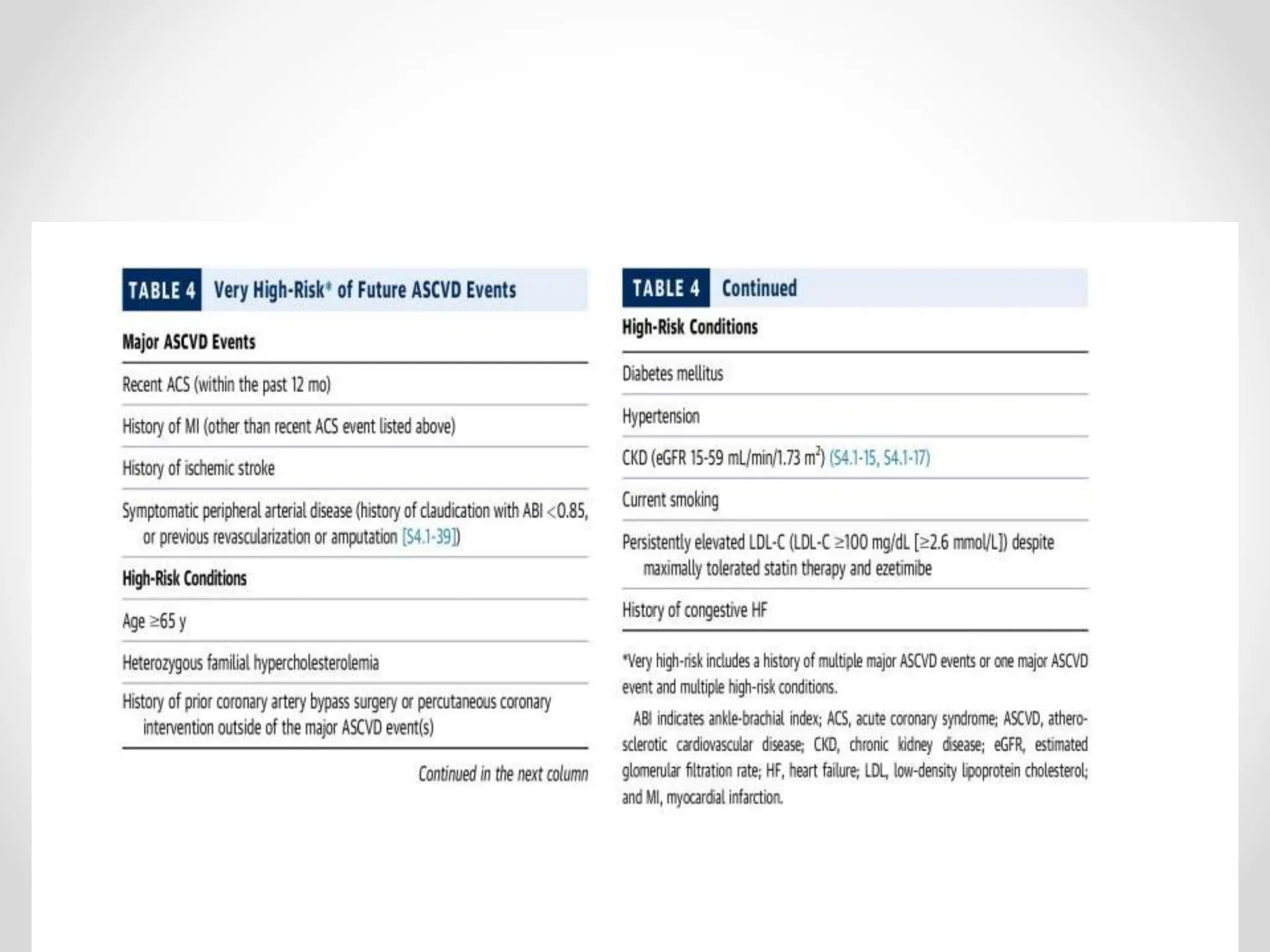 TABLE 4 Very High-Risk* of Future ASCVD Events

Major ASCVD Events

Recent ACS (within the past 12 mo)

History of MI (other than recent ACS event listed above)

History of ischemic stroke

Symptomatic peripheral arterial disease (history of claudication with ABI <0.85, or previous revascularization or amputation [S4.1-39])

High-Risk Conditions

Age ≥65 y

Heterozygous familial hypercholesterolemia

History of prior coronary artery bypass surgery or percutaneous coronary intervention outside of the major ASCVD event(s)

Continued in the next column

TABLE 4 Continued

High-Risk Conditions

Diabetes mellitus

Hypertension

CKD (eGFR 15-59 mL/min/1.73 $m^2$) (S4.1-15, S4.1-17)

Current smoking

Persistently elevated LDL-C (LDL-C ≥100 mg/dL [≥2.6 mmol/L]) despite maximally tolerated statin therapy and ezetimibe

History of congestive HF

*Very high-risk includes a history of multiple major ASCVD events or one major ASCVD event and multiple high-risk conditions.

ABI indicates ankle-brachial index; ACS, acute coronary syndrome; ASCVD, atherosclerotic cardiovascular disease; CKD, chronic kidney disease; eGFR, estimated glomerular filtration rate; HF, heart failure; LDL, low-density lipoprotein cholesterol; and MI, myocardial infarction.